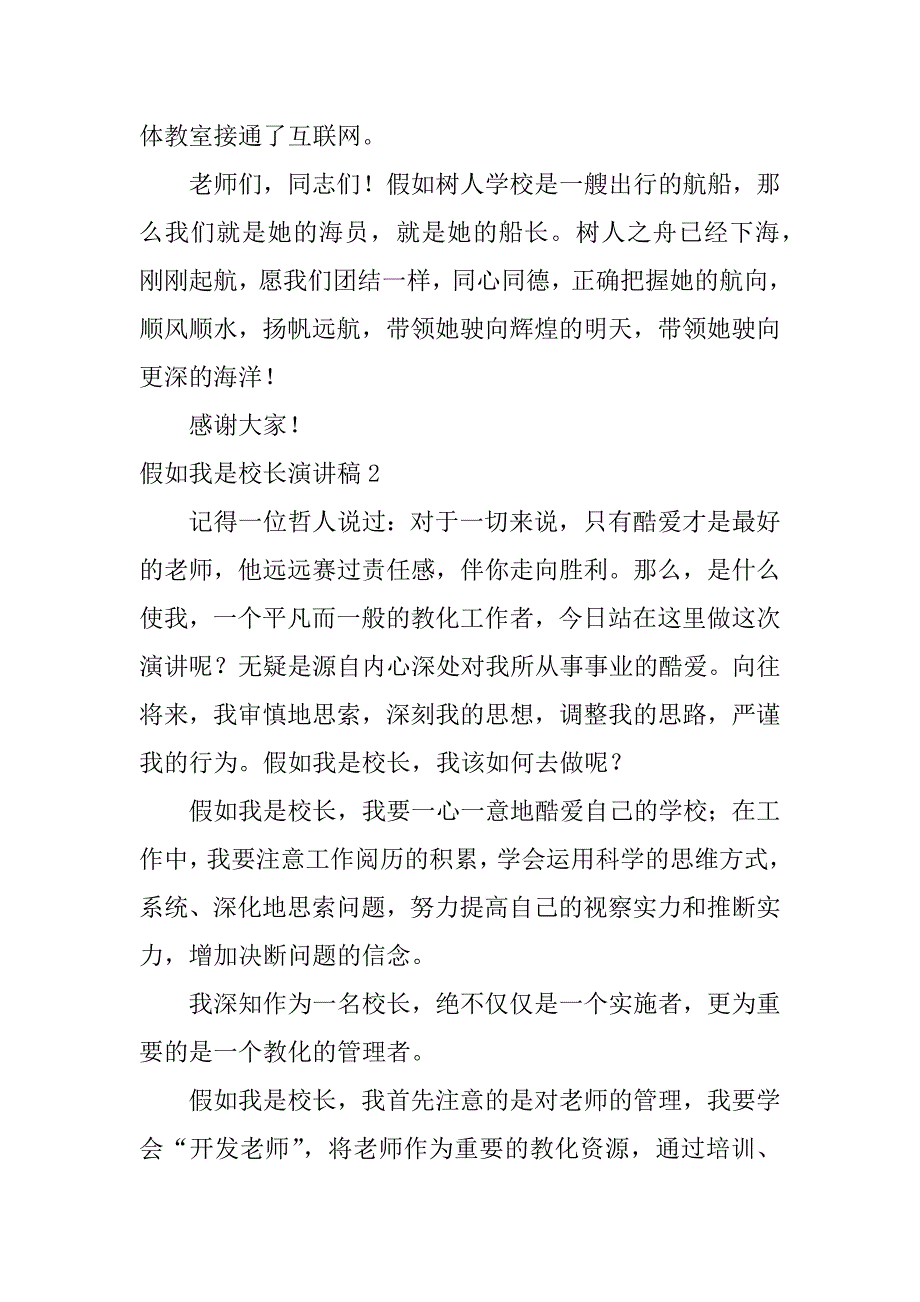 体教室接通了互联网。

老师们，同志们！假如树人学校是一艘出行的航船，那么我们就是她的海员，就是她的船长。树人之舟已经下海，刚刚起航，愿我们团结一样，同心同德，正确把握她的航向，顺风顺水，扬帆远航，带领她驶向辉煌的明天，带领她驶向更深的海洋！

感谢大家！

假如我是校长演讲稿 2

记得一位哲人说过：对于一切来说，只有酷爱才是最好的老师，他远远赛过责任感，伴你走向胜利。那么，是什么使我，一个平凡而一般的教化工作者，今日站在这里做这次演讲呢？无疑是源自内心深处对我所从事事业的酷爱。向往将来，我审慎地思索，深刻我的思想，调整我的思路，严谨我的行为。假如我是校长，我该如何去做呢？

假如我是校长，我要一心一意地酷爱自己的学校；在工作中，我要注意工作阅历的积累，学会运用科学的思维方式，系统、深化地思索问题，努力提高自己的视察实力和推断实力，增加决断问题的信念。

我深知作为一名校长，绝不仅仅是一个实施者，更为重要的是一个教化的管理者。

假如我是校长，我首先注意的是对老师的管理，我要学会“开发老师”，将老师作为重要的教化资源，通过培训、